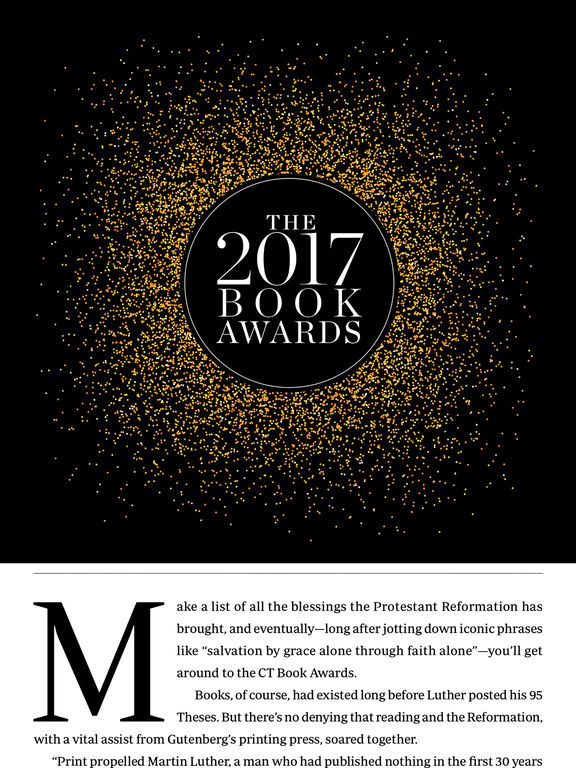 THE
2017
BOOK
AWARDS

Make a list of all the blessings the Protestant Reformation has brought, and eventually—long after jotting down iconic phrases like "salvation by grace alone through faith alone"—you'll get around to the CT Book Awards.

Books, of course, had existed long before Luther posted his 95 Theses. But there's no denying that reading and the Reformation, with a vital assist from Gutenberg's printing press, soared together.

"Print propelled Martin Luther, a man who had published nothing in the first 30 years